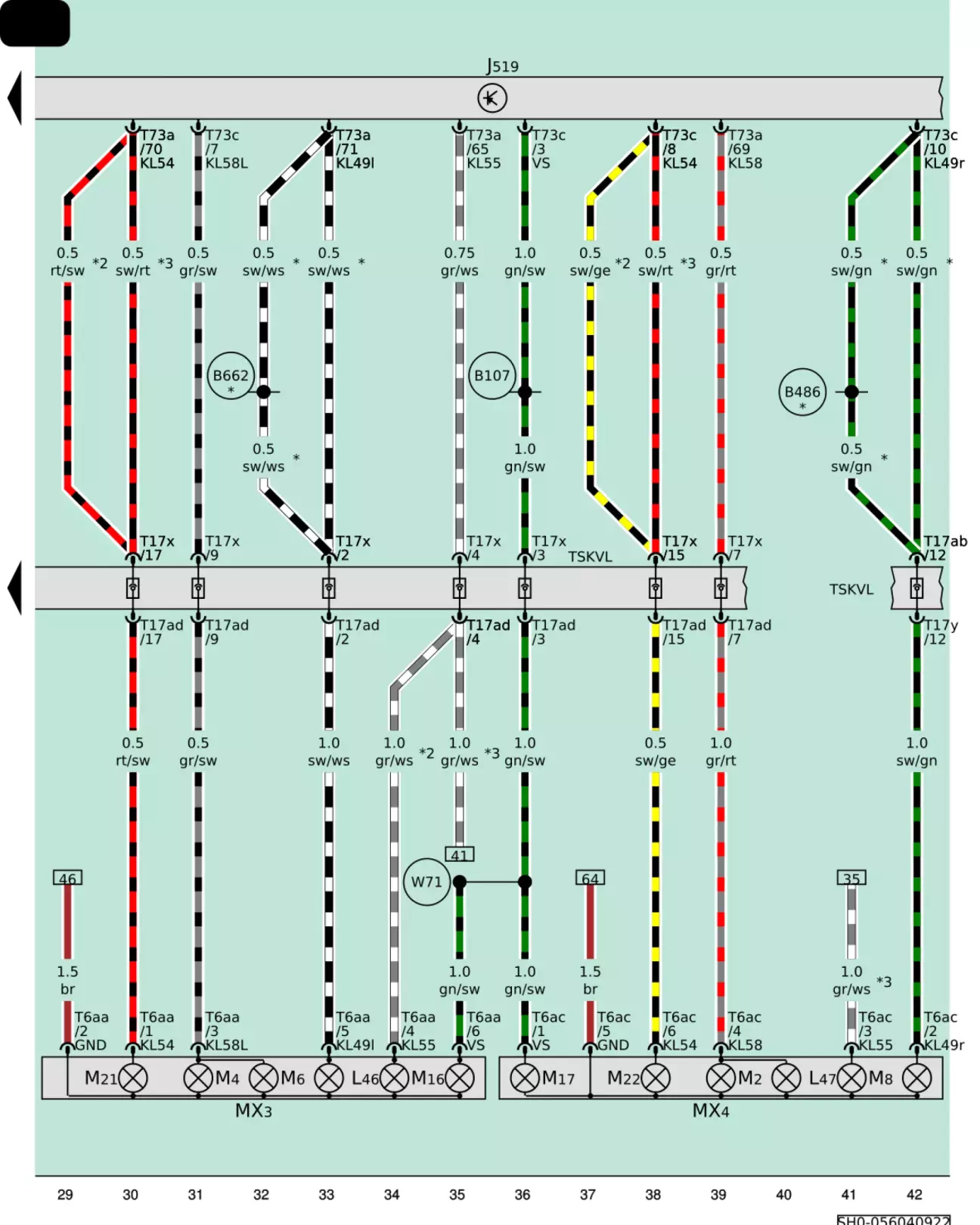 J519

T73a /70 KL54
T73c /7 KL58L
T73a /71 KL49l
T73a /65 KL55
T73c /3 VS
T73c /8 KL54
T73a /69 KL58
T73c /10 KL49r

0.5 rt/sw *2
0.5 sw/rt *3
0.5 gr/sw
0.5 sw/ws *
0.5 sw/ws *
0.75 gr/ws
1.0 gn/sw
0.5 sw/ge *2
0.5 sw/rt *3
0.5 gr/rt
0.5 sw/gn *
0.5 sw/gn *

B662 *
B107
B486 *

0.5 sw/ws *
1.0 gn/sw
0.5 sw/gn *

T17x /17
T17x /9
T17x /2
T17x /4
T17x /3
TSKVL
T17x /15
T17x /7
T17ab /12

TSKVL

T17ad /17
T17ad /9
T17ad /2
T17ad /4
T17ad /3
T17ad /15
T17ad /7
T17y /12

0.5 rt/sw
0.5 gr/sw
1.0 sw/ws
1.0 gr/ws *2
1.0 gr/ws *3
1.0 gn/sw
0.5 sw/ge
1.0 gr/rt
1.0 sw/gn

46
41
W71
64
35

1.5 br
1.0 gn/sw
1.0 gn/sw
1.5 br
1.0 gr/ws *3

T6aa /2 GND
T6aa /1 KL54
T6aa /3 KL58L
T6aa /5 KL49l
T6aa /4 KL55
T6aa /6 VS
T6ac /1 VS
T6ac /5 GND
T6ac /6 KL54
T6ac /4 KL58
T6ac /3 KL55
T6ac /2 KL49r

M21 M4 M6 L46 M16
M17 M22 M2 L47 M8

MX3
MX4

29 30 31 32 33 34 35 36 37 38 39 40 41 42

5H0-056040922